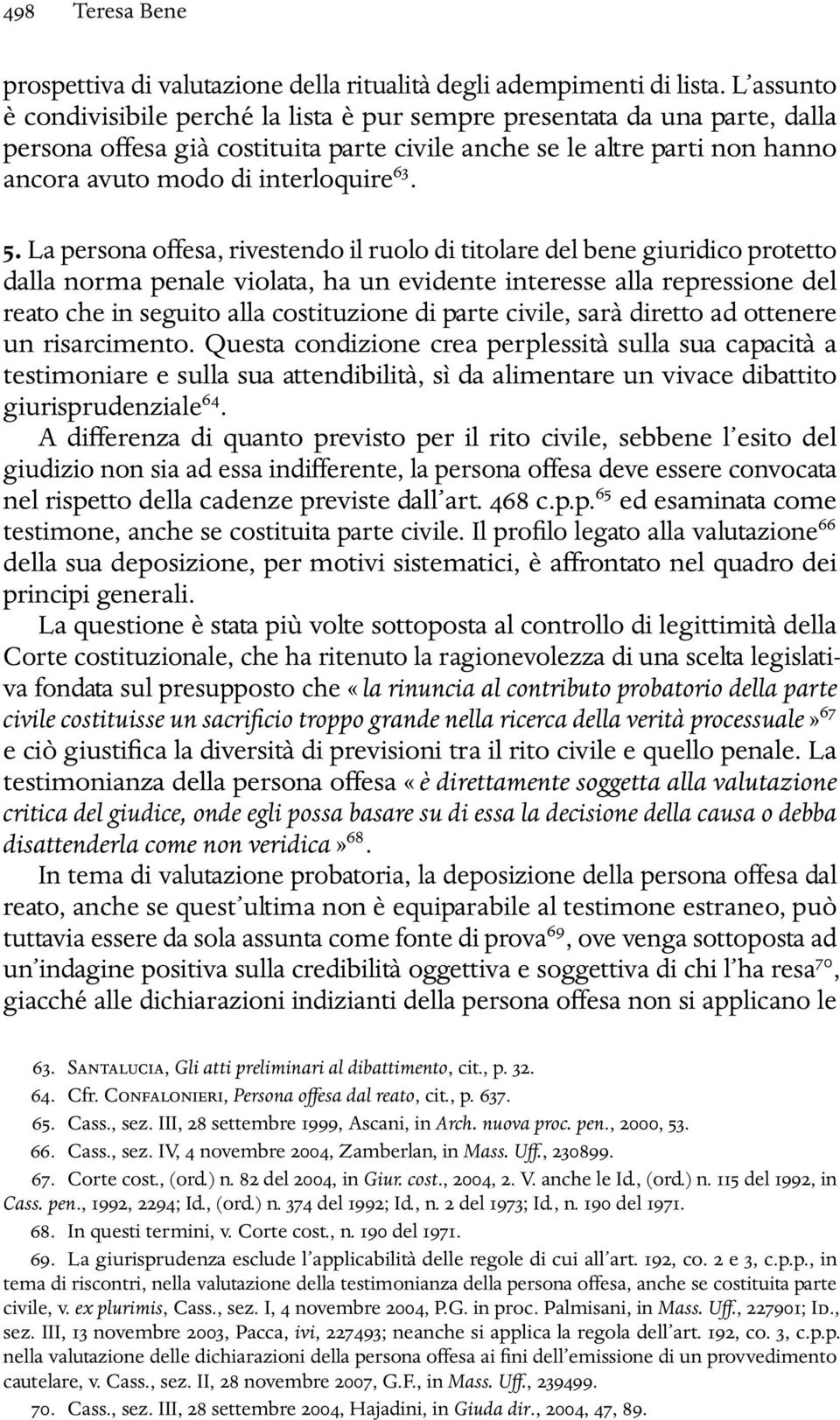 498 Teresa Bene

prospettiva di valutazione della ritualità degli adempimenti di lista. L'assunto è condivisibile perché la lista è pur sempre presentata da una parte, dalla persona offesa già costituita parte civile anche se le altre parti non hanno ancora avuto modo di interloquire$^{63}$.

5. La persona offesa, rivestendo il ruolo di titolare del bene giuridico protetto dalla norma penale violata, ha un evidente interesse alla repressione del reato che in seguito alla costituzione di parte civile, sarà diretto ad ottenere un risarcimento. Questa condizione crea perplessità sulla sua capacità a testimoniare e sulla sua attendibilità, sì da alimentare un vivace dibattito giurisprudenziale$^{64}$.

A differenza di quanto previsto per il rito civile, sebbene l'esito del giudizio non sia ad essa indifferente, la persona offesa deve essere convocata nel rispetto della cadenze previste dall'art. 468 c.p.p.$^{65}$ ed esaminata come testimone, anche se costituita parte civile. Il profilo legato alla valutazione$^{66}$ della sua deposizione, per motivi sistematici, è affrontato nel quadro dei principi generali.

La questione è stata più volte sottoposta al controllo di legittimità della Corte costituzionale, che ha ritenuto la ragionevolezza di una scelta legislativa fondata sul presupposto che «la rinuncia al contributo probatorio della parte civile costituisse un sacrificio troppo grande nella ricerca della verità processuale»$^{67}$ e ciò giustifica la diversità di previsioni tra il rito civile e quello penale. La testimonianza della persona offesa «è direttamente soggetta alla valutazione critica del giudice, onde egli possa basare su di essa la decisione della causa o debba disattenderla come non veridica»$^{68}$.

In tema di valutazione probatoria, la deposizione della persona offesa dal reato, anche se quest'ultima non è equiparabile al testimone estraneo, può tuttavia essere da sola assunta come fonte di prova$^{69}$, ove venga sottoposta ad un'indagine positiva sulla credibilità oggettiva e soggettiva di chi l'ha resa$^{70}$, giacché alle dichiarazioni indizianti della persona offesa non si applicano le

63. Santalucia, Gli atti preliminari al dibattimento, cit., p. 32.
64. Cfr. Confalonieri, Persona offesa dal reato, cit., p. 637.
65. Cass., sez. III, 28 settembre 1999, Ascani, in Arch. nuova proc. pen., 2000, 53.
66. Cass., sez. IV, 4 novembre 2004, Zamberlan, in Mass. Uff., 230899.
67. Corte cost., (ord.) n. 82 del 2004, in Giur. cost., 2004, 2. V. anche le Id., (ord.) n. 115 del 1992, in Cass. pen., 1992, 2294; Id., (ord.) n. 374 del 1992; Id., n. 2 del 1973; Id., n. 190 del 1971.
68. In questi termini, v. Corte cost., n. 190 del 1971.
69. La giurisprudenza esclude l'applicabilità delle regole di cui all'art. 192, co. 2 e 3, c.p.p., in tema di riscontri, nella valutazione della testimonianza della persona offesa, anche se costituita parte civile, v. ex plurimis, Cass., sez. I, 4 novembre 2004, P.G. in proc. Palmisani, in Mass. Uff., 227901; Id., sez. III, 13 novembre 2003, Pacca, ivi, 227493; neanche si applica la regola dell'art. 192, co. 3, c.p.p. nella valutazione delle dichiarazioni della persona offesa ai fini dell'emissione di un provvedimento cautelare, v. Cass., sez. II, 28 novembre 2007, G.F., in Mass. Uff., 239499.
70. Cass., sez. III, 28 settembre 2004, Hajadini, in Giuda dir., 2004, 47, 89.